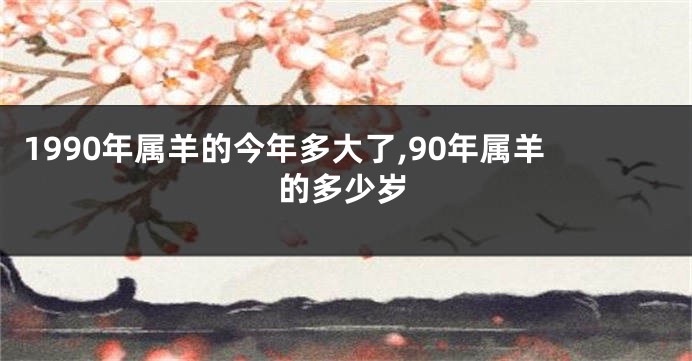 1990年属羊的今年多大了,90年属羊的多少岁